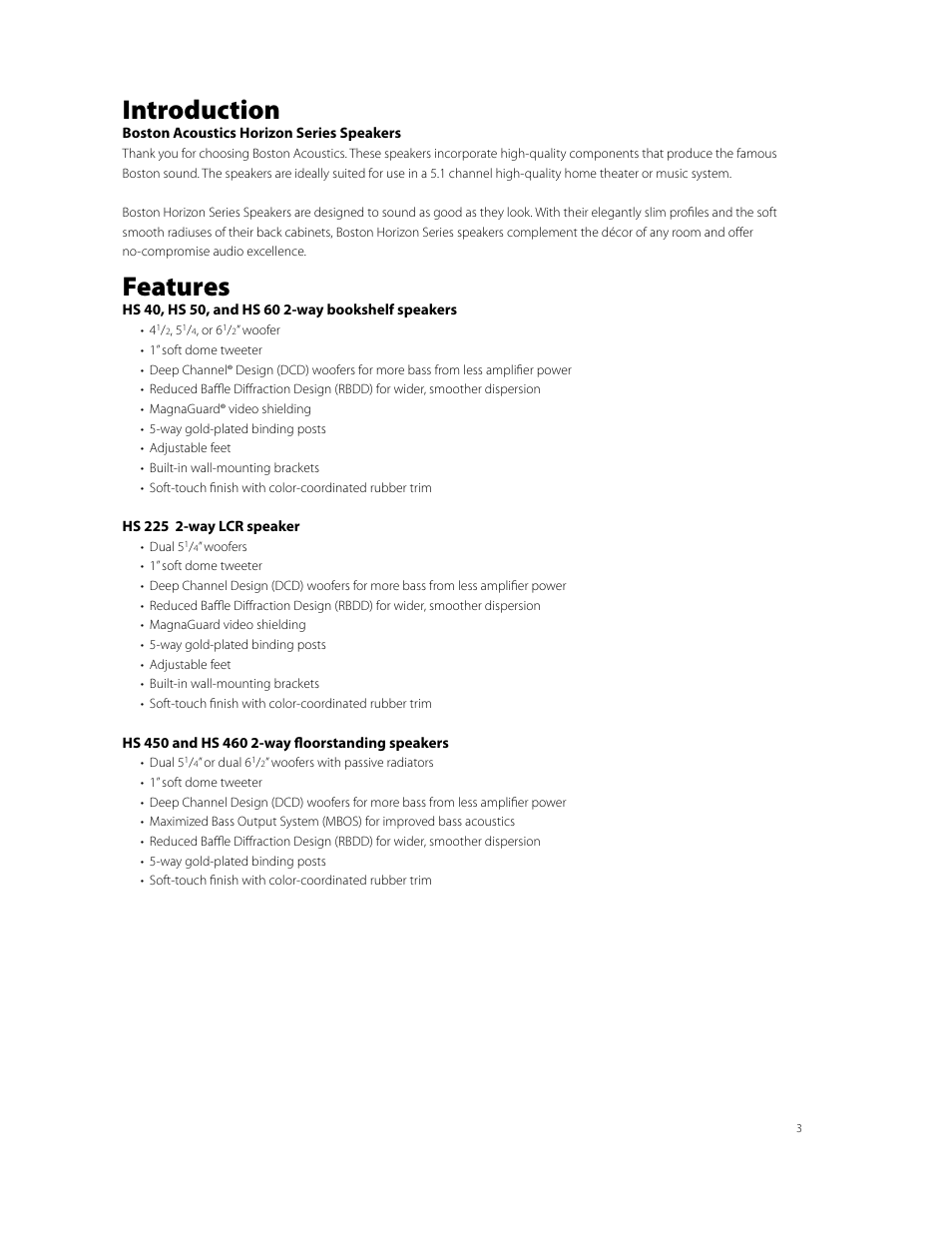 Introduction

Boston Acoustics Horizon Series Speakers

Thank you for choosing Boston Acoustics. These speakers incorporate high-quality components that produce the famous Boston sound. The speakers are ideally suited for use in a 5.1 channel high-quality home theater or music system.

Boston Horizon Series Speakers are designed to sound as good as they look. With their elegantly slim profiles and the soft smooth radiuses of their back cabinets, Boston Horizon Series speakers complement the décor of any room and offer no-compromise audio excellence.

Features

HS 40, HS 50, and HS 60 2-way bookshelf speakers

• $4^1/_2$, $5^1/_4$, or $6^1/_2$" woofer
• 1" soft dome tweeter
• Deep Channel® Design (DCD) woofers for more bass from less amplifier power
• Reduced Baffle Diffraction Design (RBDD) for wider, smoother dispersion
• MagnaGuard® video shielding
• 5-way gold-plated binding posts
• Adjustable feet
• Built-in wall-mounting brackets
• Soft-touch finish with color-coordinated rubber trim

HS 225 2-way LCR speaker

• Dual $5^1/_4$" woofers
• 1" soft dome tweeter
• Deep Channel Design (DCD) woofers for more bass from less amplifier power
• Reduced Baffle Diffraction Design (RBDD) for wider, smoother dispersion
• MagnaGuard video shielding
• 5-way gold-plated binding posts
• Adjustable feet
• Built-in wall-mounting brackets
• Soft-touch finish with color-coordinated rubber trim

HS 450 and HS 460 2-way floorstanding speakers

• Dual $5^1/_4$" or dual $6^1/_2$" woofers with passive radiators
• 1" soft dome tweeter
• Deep Channel Design (DCD) woofers for more bass from less amplifier power
• Maximized Bass Output System (MBOS) for improved bass acoustics
• Reduced Baffle Diffraction Design (RBDD) for wider, smoother dispersion
• 5-way gold-plated binding posts
• Soft-touch finish with color-coordinated rubber trim

3